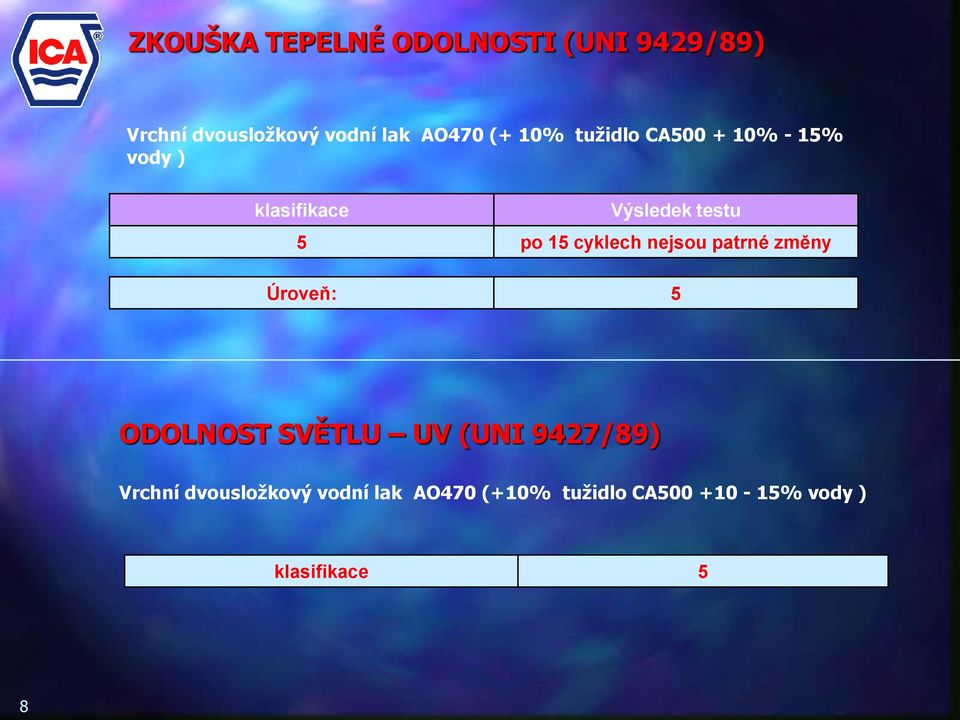 ICA®

ZKOUŠKA TEPELNÉ ODOLNOSTI (UNI 9429/89)

Vrchní dvousložkový vodní lak AO470 (+ 10% tužidlo CA500 + 10% - 15% vody )

| klasifikace | Výsledek testu |
|---|---|
| 5 | po 15 cyklech nejsou patrné změny |

| Úroveň: | 5 |
|---|---|

ODOLNOST SVĚTLU – UV (UNI 9427/89)

Vrchní dvousložkový vodní lak AO470 (+10% tužidlo CA500 +10 - 15% vody )

| klasifikace | 5 |
|---|---|

8